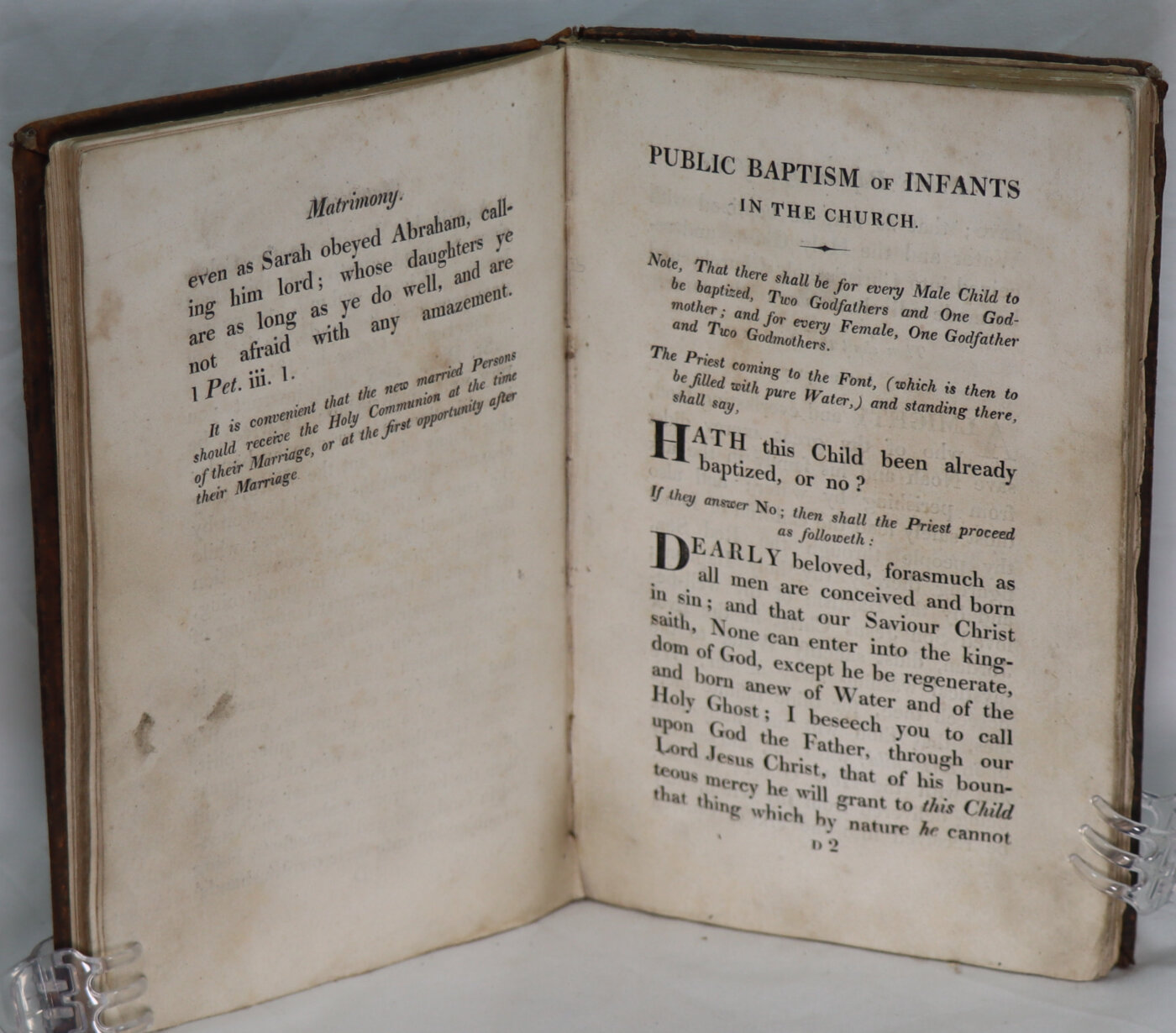 Matrimony.

even as Sarah obeyed Abraham, calling him lord; whose daughters ye are as long as ye do well, and are not afraid with any amazement. 1 Pet. iii. 1.

It is convenient that the new married Persons should receive the Holy Communion at the time of their Marriage, or at the first opportunity after their Marriage.

PUBLIC BAPTISM OF INFANTS IN THE CHURCH.

Note, That there shall be for every Male Child to be baptized, Two Godfathers and One Godmother; and for every Female, One Godfather and Two Godmothers.

The Priest coming to the Font, (which is then to be filled with pure Water,) and standing there, shall say,

HATH this Child been already baptized, or no?

If they answer No; then shall the Priest proceed as followeth:

DEARLY beloved, forasmuch as all men are conceived and born in sin; and that our Saviour Christ saith, None can enter into the kingdom of God, except he be regenerate, and born anew of Water and of the Holy Ghost; I beseech you to call upon God the Father, through our Lord Jesus Christ, that of his bounteous mercy he will grant to this Child that thing which by nature he cannot

D 2